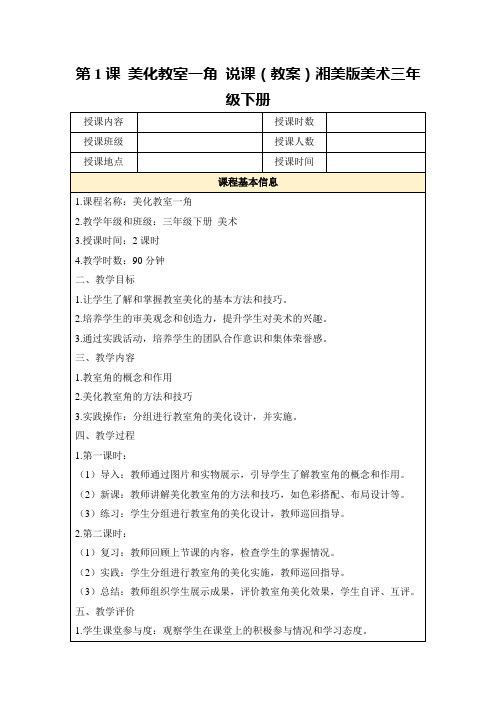 第 1 课 美化教室一角 说课（教案）湘美版美术三年级下册

| 授课内容 |  | 授课时数 |  |
|---|---|---|---|
| 授课班级 |  | 授课人数 |  |
| 授课地点 |  | 授课时间 |  |

课程基本信息

1.课程名称：美化教室一角

2.教学年级和班级：三年级下册 美术

3.授课时间：2 课时

4.教学时数：90 分钟

二、教学目标

1.让学生了解和掌握教室美化的基本方法和技巧。

2.培养学生的审美观念和创造力，提升学生对美术的兴趣。

3.通过实践活动，培养学生的团队合作意识和集体荣誉感。

三、教学内容

1.教室角的概念和作用

2.美化教室角的方法和技巧

3.实践操作：分组进行教室角的美化设计，并实施。

四、教学过程

1.第一课时：

（1）导入：教师通过图片和实物展示，引导学生了解教室角的概念和作用。

（2）新课：教师讲解美化教室角的方法和技巧，如色彩搭配、布局设计等。

（3）练习：学生分组进行教室角的美化设计，教师巡回指导。

2.第二课时：

（1）复习：教师回顾上节课的内容，检查学生的掌握情况。

（2）实践：学生分组进行教室角的美化实施，教师巡回指导。

（3）总结：教师组织学生展示成果，评价教室角美化效果，学生自评、互评。

五、教学评价

1.学生课堂参与度：观察学生在课堂上的积极参与情况和学习态度。